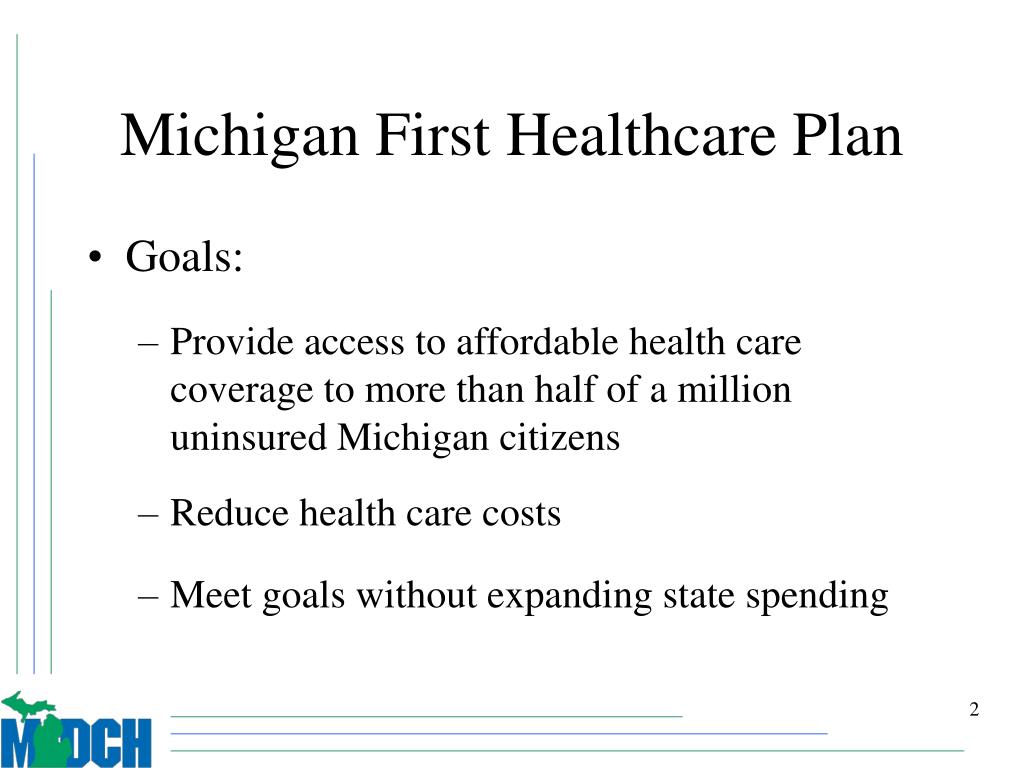 Michigan First Healthcare Plan

• Goals:

– Provide access to affordable health care coverage to more than half of a million uninsured Michigan citizens

– Reduce health care costs

– Meet goals without expanding state spending

MDCH

2